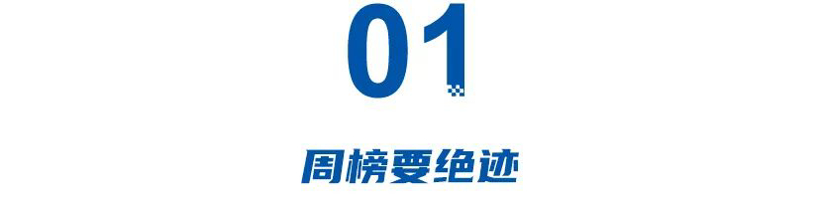 01

周榜要绝迹